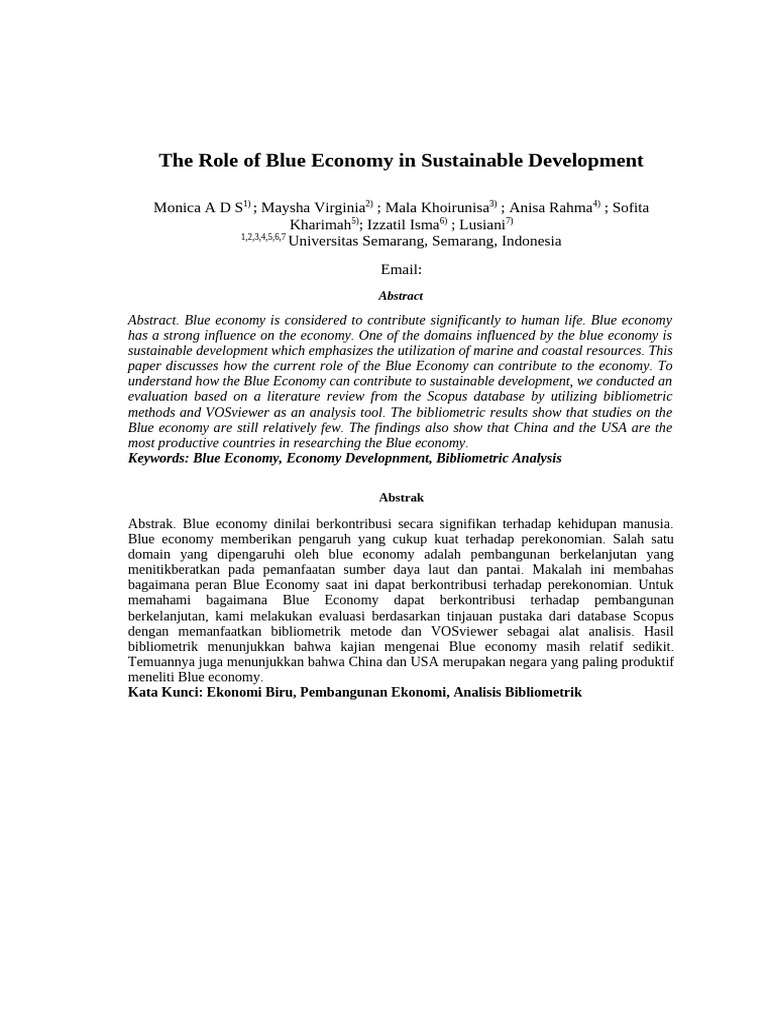 The Role of Blue Economy in Sustainable Development

Monica A D S$^{1)}$ ; Maysha Virginia$^{2)}$ ; Mala Khoirunisa$^{3)}$ ; Anisa Rahma$^{4)}$ ; Sofita Kharimah$^{5)}$; Izzatil Isma$^{6)}$ ; Lusiani$^{7)}$
$^{1,2,3,4,5,6,7}$ Universitas Semarang, Semarang, Indonesia

Email:

Abstract

Abstract. Blue economy is considered to contribute significantly to human life. Blue economy has a strong influence on the economy. One of the domains influenced by the blue economy is sustainable development which emphasizes the utilization of marine and coastal resources. This paper discusses how the current role of the Blue Economy can contribute to the economy. To understand how the Blue Economy can contribute to sustainable development, we conducted an evaluation based on a literature review from the Scopus database by utilizing bibliometric methods and VOSviewer as an analysis tool. The bibliometric results show that studies on the Blue economy are still relatively few. The findings also show that China and the USA are the most productive countries in researching the Blue economy.
Keywords: Blue Economy, Economy Developnment, Bibliometric Analysis

Abstrak

Abstrak. Blue economy dinilai berkontribusi secara signifikan terhadap kehidupan manusia. Blue economy memberikan pengaruh yang cukup kuat terhadap perekonomian. Salah satu domain yang dipengaruhi oleh blue economy adalah pembangunan berkelanjutan yang menitikberatkan pada pemanfaatan sumber daya laut dan pantai. Makalah ini membahas bagaimana peran Blue Economy saat ini dapat berkontribusi terhadap perekonomian. Untuk memahami bagaimana Blue Economy dapat berkontribusi terhadap pembangunan berkelanjutan, kami melakukan evaluasi berdasarkan tinjauan pustaka dari database Scopus dengan memanfaatkan bibliometrik metode dan VOSviewer sebagai alat analisis. Hasil bibliometrik menunjukkan bahwa kajian mengenai Blue economy masih relatif sedikit. Temuannya juga menunjukkan bahwa China dan USA merupakan negara yang paling produktif meneliti Blue economy.
Kata Kunci: Ekonomi Biru, Pembangunan Ekonomi, Analisis Bibliometrik